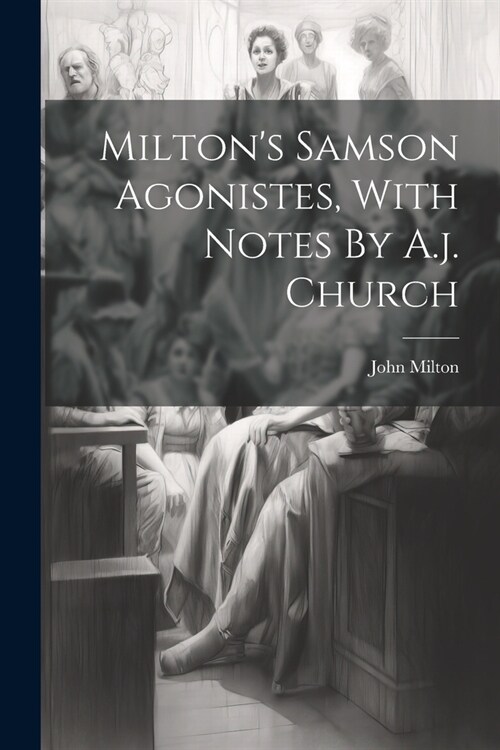 Milton's Samson Agonistes, With Notes By A.j. Church

John Milton